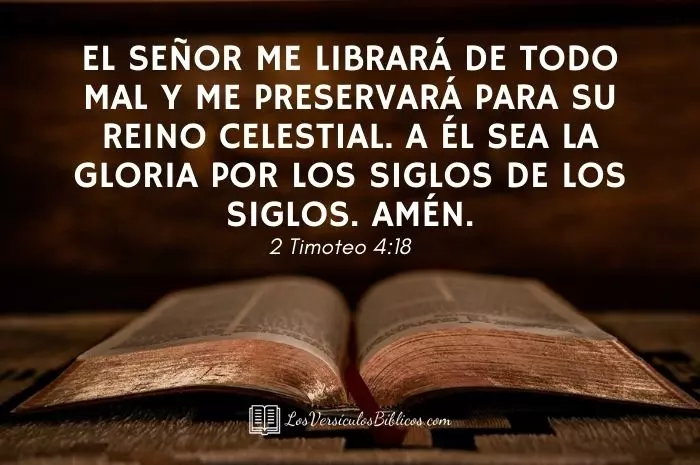 EL SEÑOR ME LIBRARÁ DE TODO MAL Y ME PRESERVARÁ PARA SU REINO CELESTIAL. A ÉL SEA LA GLORIA POR LOS SIGLOS DE LOS SIGLOS. AMÉN.
2 Timoteo 4:18

LosVersiculosBiblicos.com